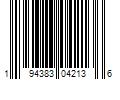 1 94383 04213 6